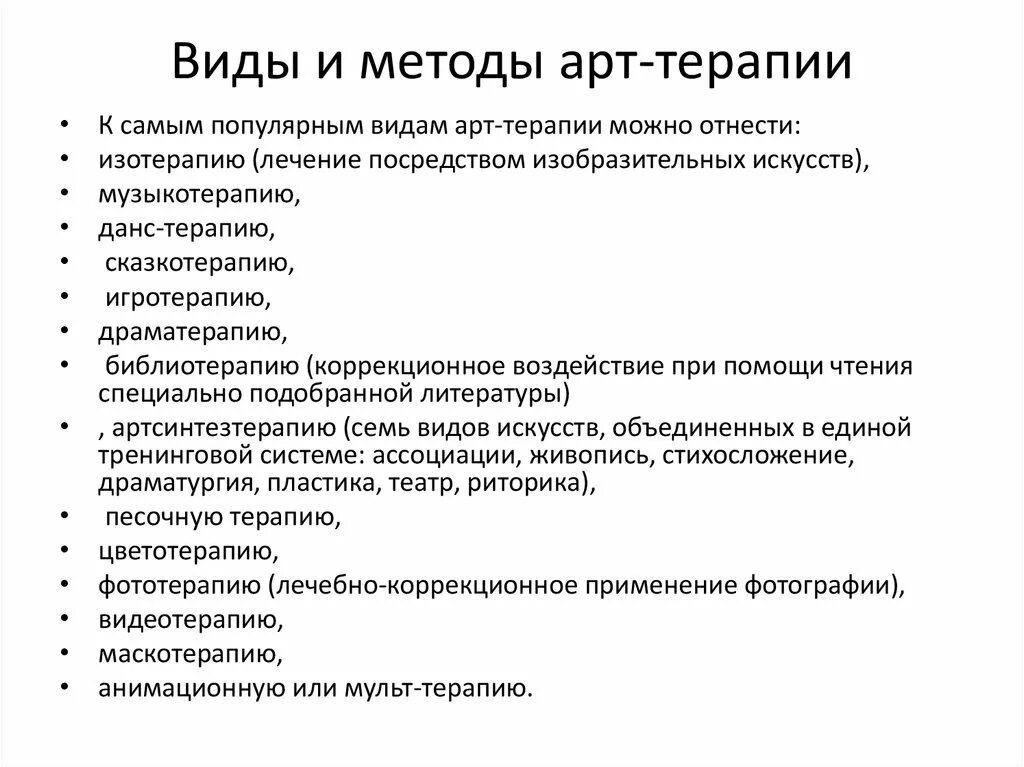 Виды и методы арт-терапии

• К самым популярным видам арт-терапии можно отнести:
• изотерапию (лечение посредством изобразительных искусств),
• музыкотерапию,
• данс-терапию,
• сказкотерапию,
• игротерапию,
• драматерапию,
• библиотерапию (коррекционное воздействие при помощи чтения специально подобранной литературы)
• , артсинтезтерапию (семь видов искусств, объединенных в единой тренинговой системе: ассоциации, живопись, стихосложение, драматургия, пластика, театр, риторика),
• песочную терапию,
• цветотерапию,
• фототерапию (лечебно-коррекционное применение фотографии),
• видеотерапию,
• маскотерапию,
• анимационную или мульт-терапию.